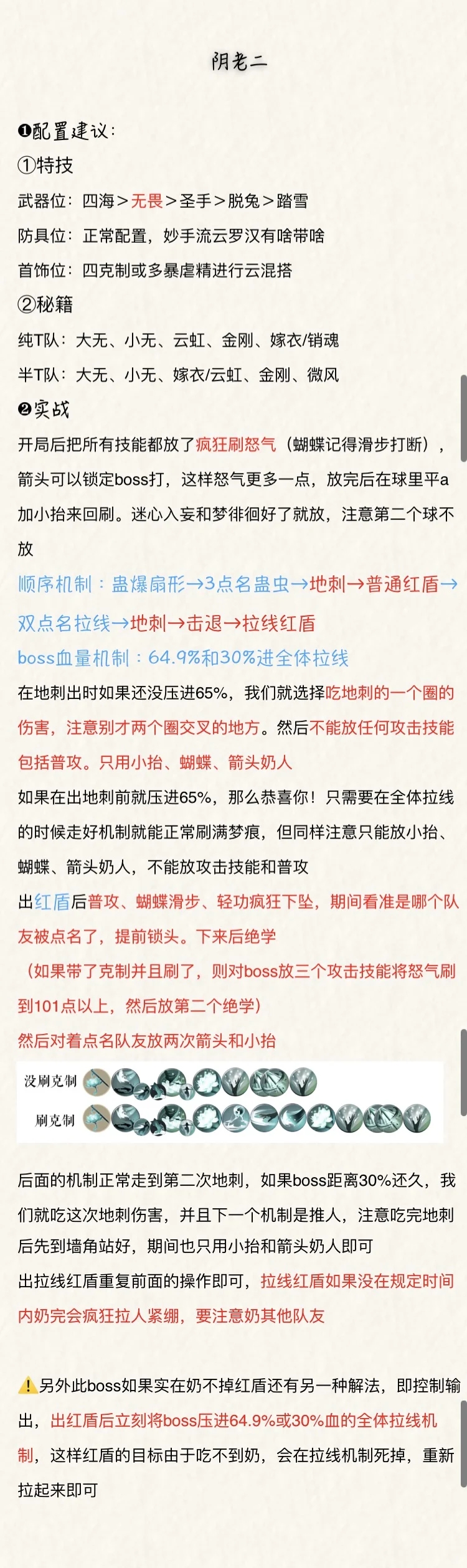 阴老二

❶配置建议：
①特技
武器位：四海>无畏>圣手>脱兔>踏雪
防具位：正常配置，妙手流云罗汉有啥带啥
首饰位：四克制或多暴虐精进行云混搭
②秘籍
纯T队：大无、小无、云虹、金刚、嫁衣/销魂
半T队：大无、小无、嫁衣/云虹、金刚、微风
❷实战
开局后把所有技能都放了疯狂刷怒气（蝴蝶记得滑步打断），箭头可以锁定boss打，这样怒气更多一点，放完后在球里平a加小抬来回刷。迷心入妄和梦徘徊好了就放，注意第二个球不放
顺序机制：蛊爆扇形→3点名蛊虫→地刺→普通红盾→双点名拉线→地刺→击退→拉线红盾
boss血量机制：64.9%和30%进全体拉线
在地刺出时如果还没压进65%，我们就选择吃地刺的一个圈的伤害，注意别才两个圈交叉的地方。然后不能放任何攻击技能包括普攻。只用小抬、蝴蝶、箭头奶人
如果在出地刺前就压进65%，那么恭喜你！只需要在全体拉线的时候走好机制就能正常刷满梦痕，但同样注意只能放小抬、蝴蝶、箭头奶人，不能放攻击技能和普攻
出红盾后普攻、蝴蝶滑步、轻功疯狂下坠，期间看准是哪个队友被点名了，提前锁头。下来后绝学
（如果带了克制并且刷了，则对boss放三个攻击技能将怒气刷到101点以上，然后放第二个绝学）
然后对着点名队友放两次箭头和小抬
没刷克制
刷克制
后面的机制正常走到第二次地刺，如果boss距离30%还久，我们就吃这次地刺伤害，并且下一个机制是推人，注意吃完地刺后先到墙角站好，期间也只用小抬和箭头奶人即可
出拉线红盾重复前面的操作即可，拉线红盾如果没在规定时间内奶完会疯狂拉人紧绷，要注意奶其他队友

⚠️另外此boss如果实在奶不掉红盾还有另一种解法，即控制输出，出红盾后立刻将boss压进64.9%或30%血的全体拉线机制，这样红盾的目标由于吃不到奶，会在拉线机制死掉，重新拉起来即可